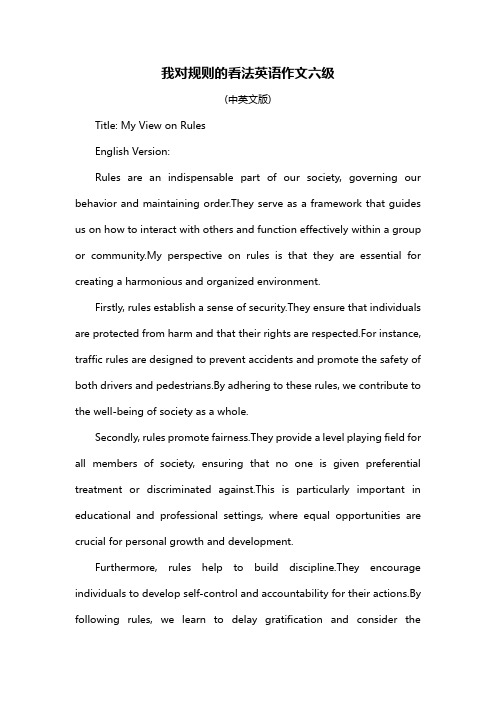 我对规则的看法英语作文六级

(中英文版)

Title: My View on Rules

English Version:

Rules are an indispensable part of our society, governing our behavior and maintaining order.They serve as a framework that guides us on how to interact with others and function effectively within a group or community.My perspective on rules is that they are essential for creating a harmonious and organized environment.

Firstly, rules establish a sense of security.They ensure that individuals are protected from harm and that their rights are respected.For instance, traffic rules are designed to prevent accidents and promote the safety of both drivers and pedestrians.By adhering to these rules, we contribute to the well-being of society as a whole.

Secondly, rules promote fairness.They provide a level playing field for all members of society, ensuring that no one is given preferential treatment or discriminated against.This is particularly important in educational and professional settings, where equal opportunities are crucial for personal growth and development.

Furthermore, rules help to build discipline.They encourage individuals to develop self-control and accountability for their actions.By following rules, we learn to delay gratification and consider the